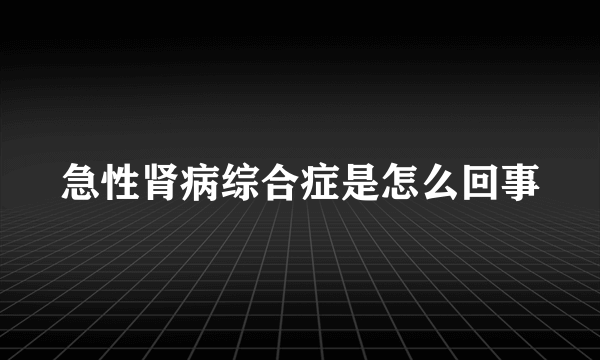 急性肾病综合症是怎么回事